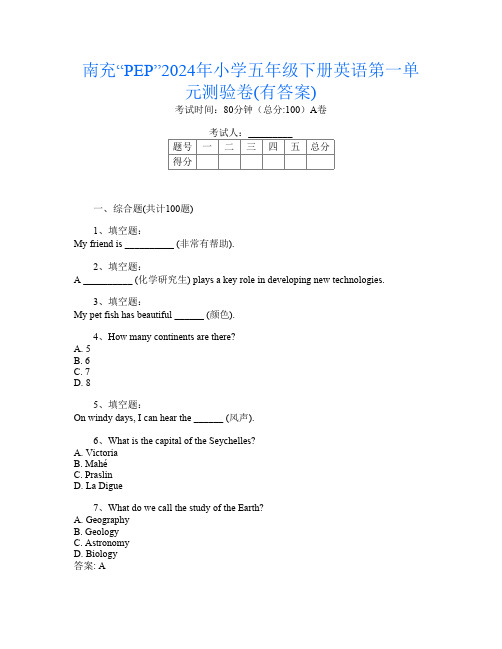 南充“PEP”2024年小学五年级下册英语第一单元测验卷(有答案)

考试时间：80分钟（总分:100）A卷

考试人：_________

| 题号 | 一 | 二 | 三 | 四 | 五 | 总分 |
|---|---|---|---|---|---|---|
| 得分 | | | | | | |

一、综合题(共计100题)

1、填空题：
My friend is __________ (非常有帮助).

2、填空题：
A __________ (化学研究生) plays a key role in developing new technologies.

3、填空题：
My pet fish has beautiful ______ (颜色).

4、How many continents are there?
A. 5
B. 6
C. 7
D. 8

5、填空题：
On windy days, I can hear the ______ (风声).

6、What is the capital of the Seychelles?
A. Victoria
B. Mahé
C. Praslin
D. La Digue

7、What do we call the study of the Earth?
A. Geography
B. Geology
C. Astronomy
D. Biology
答案: A